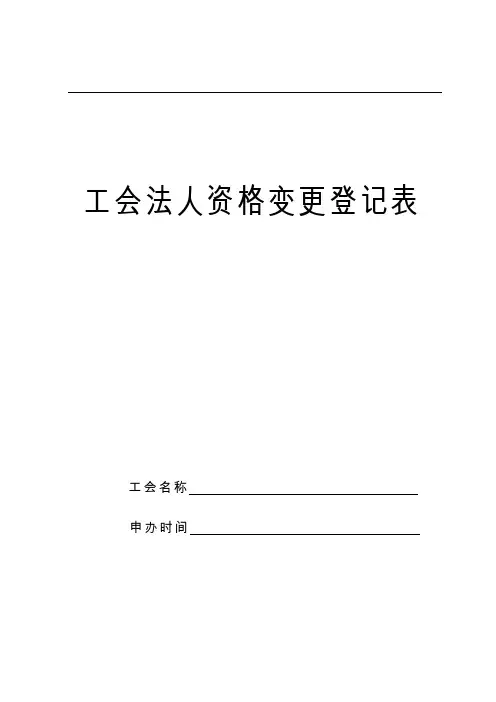 工会法人资格变更登记表

工会名称____

申办时间____